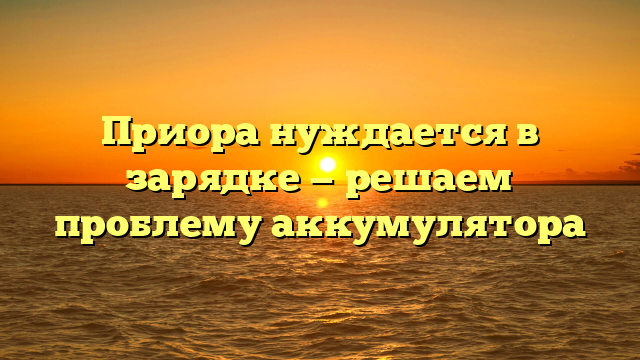 Приора нуждается в зарядке — решаем проблему аккумулятора